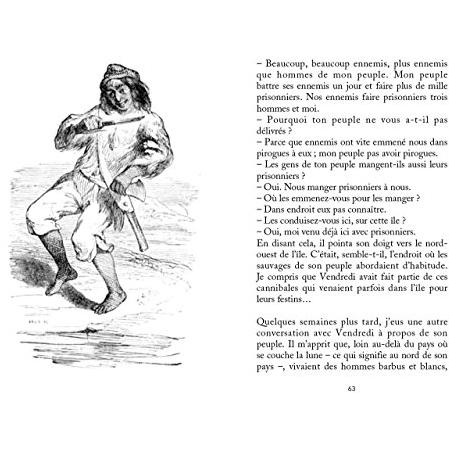 – Beaucoup, beaucoup ennemis, plus ennemis que hommes de mon peuple. Mon peuple battre ses ennemis un jour et faire plus de mille prisonniers. Nos ennemis faire prisonniers trois hommes et moi.
– Pourquoi ton peuple ne vous a-t-il pas délivrés ?
– Parce que ennemis ont vite emmené nous dans pirogues à eux ; mon peuple pas avoir pirogues.
– Les gens de ton peuple mangent-ils aussi leurs prisonniers ?
– Oui. Nous manger prisonniers à nous.
– Où les emmenez-vous pour les manger ?
– Dans endroit eux pas connaître.
– Les conduisez-vous ici, sur cette île ?
– Oui, moi venu déjà ici avec prisonniers.
En disant cela, il pointa son doigt vers le nord-ouest de l'île. C'était, semble-t-il, l'endroit où les sauvages de son peuple abordaient d'habitude. Je compris que Vendredi avait fait partie de ces cannibales qui venaient parfois dans l'île pour leurs festins…

Quelques semaines plus tard, j'eus une autre conversation avec Vendredi à propos de son peuple. Il m'apprit que, loin au-delà du pays où se couche la lune – ce qui signifie au nord de son pays –, vivaient des hommes barbus et blancs,

63